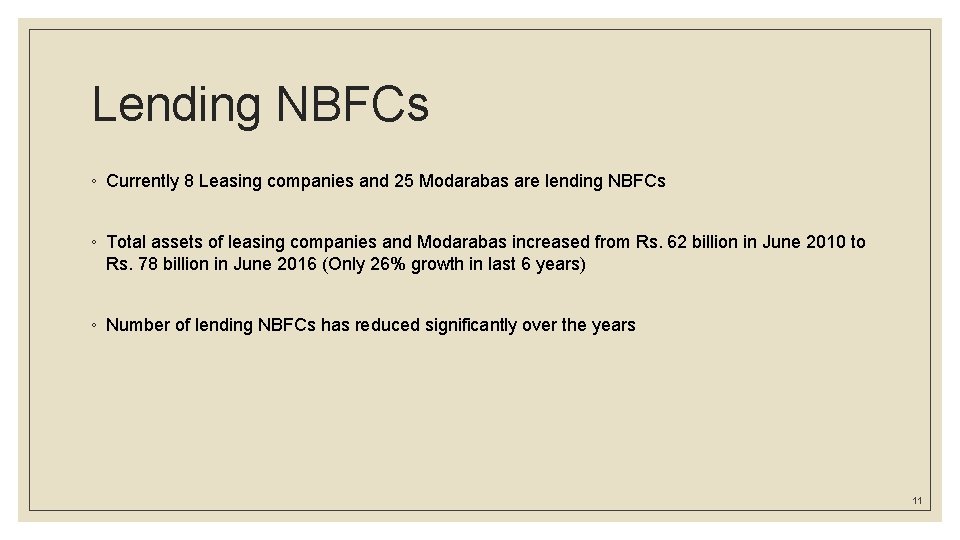 Lending NBFCs

◦ Currently 8 Leasing companies and 25 Modarabas are lending NBFCs

◦ Total assets of leasing companies and Modarabas increased from Rs. 62 billion in June 2010 to Rs. 78 billion in June 2016 (Only 26% growth in last 6 years)

◦ Number of lending NBFCs has reduced significantly over the years

11